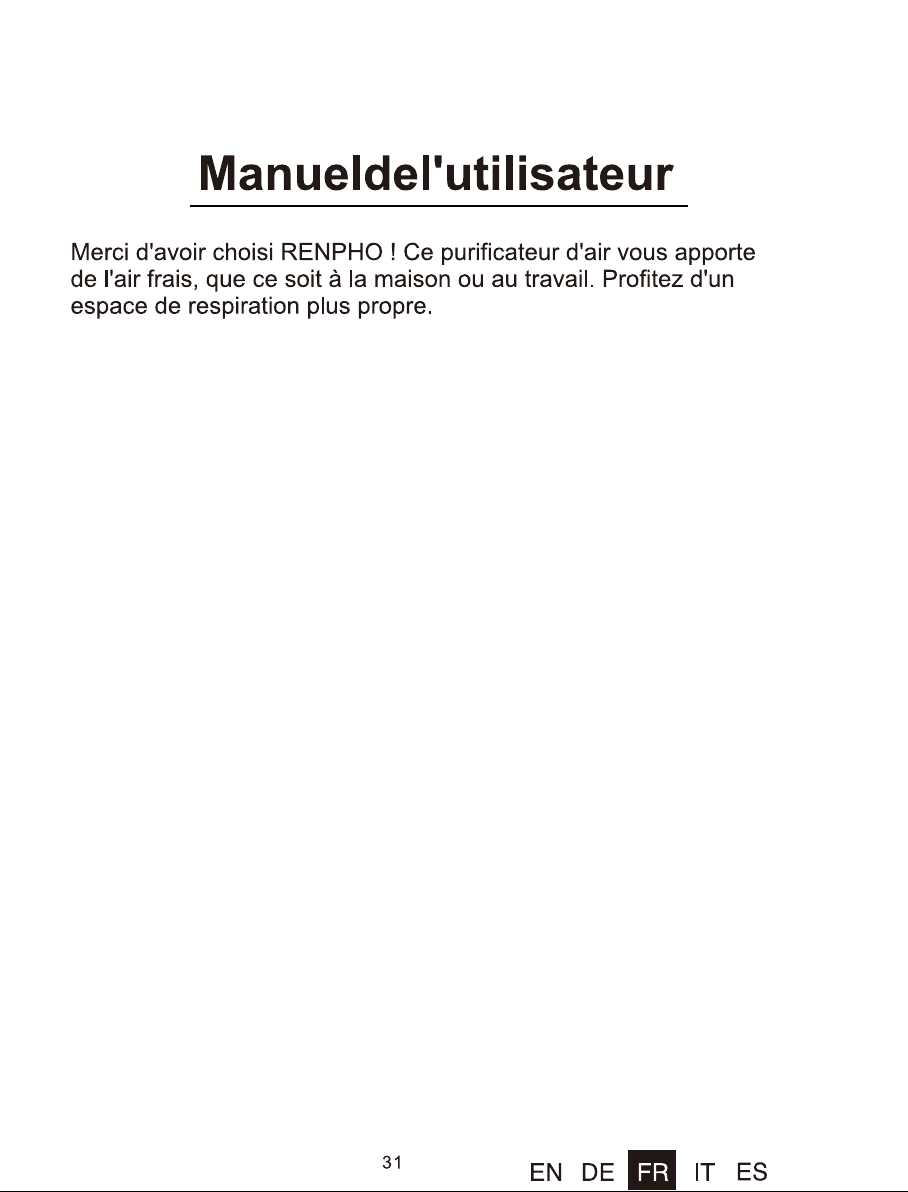 Manueldel'utilisateur

Merci d'avoir choisi RENPHO ! Ce purificateur d'air vous apporte de l'air frais, que ce soit à la maison ou au travail. Profitez d'un espace de respiration plus propre.

31

EN DE FR IT ES